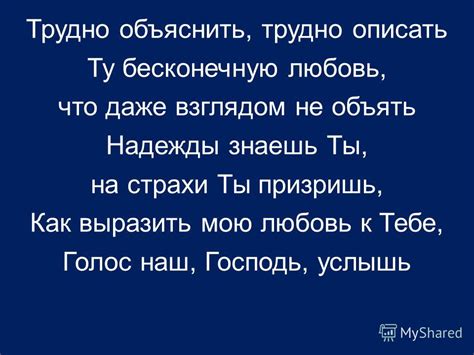 Трудно объяснить, трудно описать
Ту бесконечную любовь,
что даже взглядом не объять
Надежды знаешь Ты,
на страхи Ты призришь,
Как выразить мою любовь к Тебе,
Голос наш, Господь, услышь

MyShared